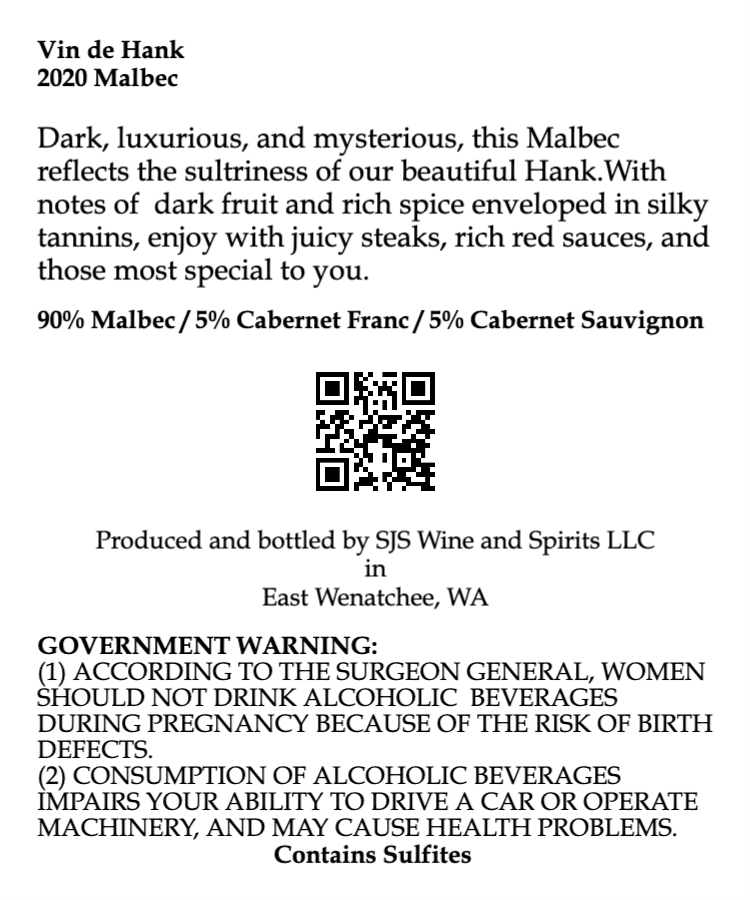 Vin de Hank
2020 Malbec

Dark, luxurious, and mysterious, this Malbec reflects the sultriness of our beautiful Hank.With notes of dark fruit and rich spice enveloped in silky tannins, enjoy with juicy steaks, rich red sauces, and those most special to you.

90% Malbec / 5% Cabernet Franc / 5% Cabernet Sauvignon

Produced and bottled by SJS Wine and Spirits LLC
in
East Wenatchee, WA

GOVERNMENT WARNING:
(1) ACCORDING TO THE SURGEON GENERAL, WOMEN SHOULD NOT DRINK ALCOHOLIC BEVERAGES DURING PREGNANCY BECAUSE OF THE RISK OF BIRTH DEFECTS.
(2) CONSUMPTION OF ALCOHOLIC BEVERAGES IMPAIRS YOUR ABILITY TO DRIVE A CAR OR OPERATE MACHINERY, AND MAY CAUSE HEALTH PROBLEMS.
Contains Sulfites